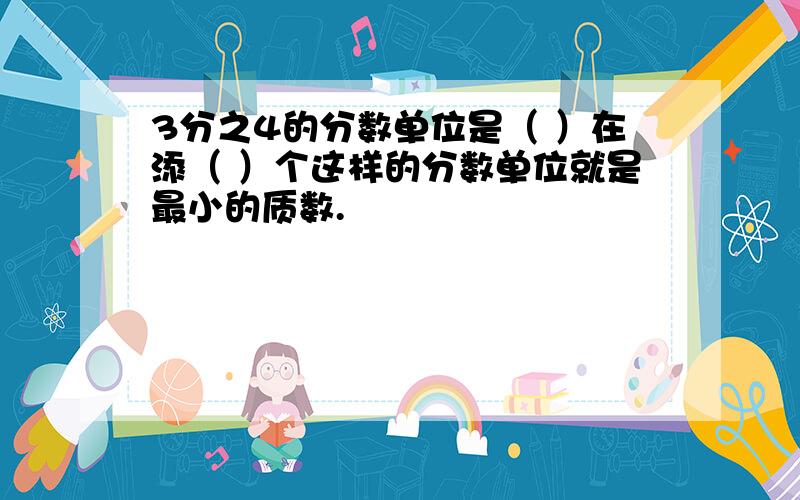 3分之4的分数单位是（ ）在添（ ）个这样的分数单位就是最小的质数.